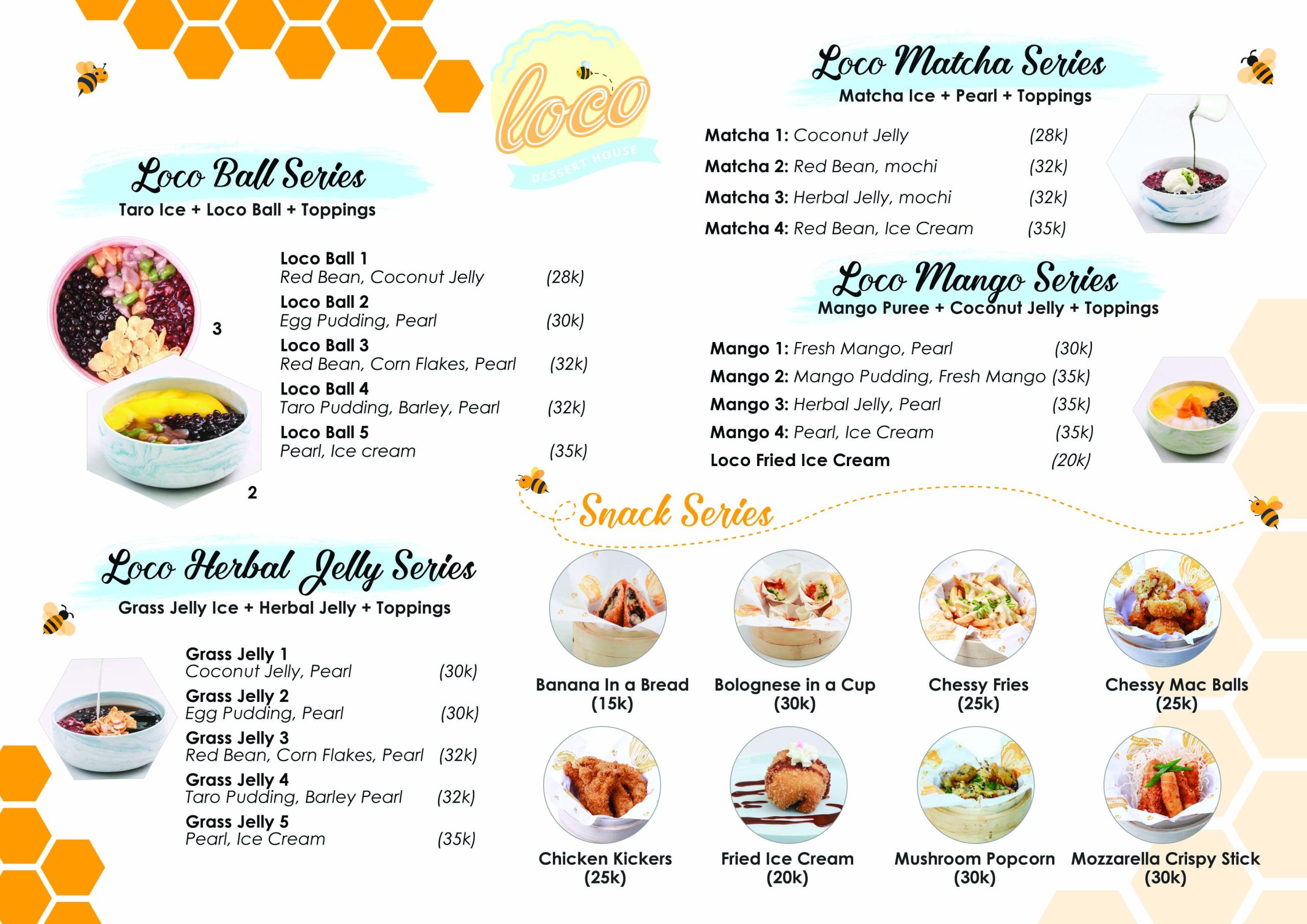 loco
DESSERT HOUSE

Loco Ball Series
Taro Ice + Loco Ball + Toppings

3

2

Loco Ball 1
Red Bean, Coconut Jelly (28k)
Loco Ball 2
Egg Pudding, Pearl (30k)
Loco Ball 3
Red Bean, Corn Flakes, Pearl (32k)
Loco Ball 4
Taro Pudding, Barley, Pearl (32k)
Loco Ball 5
Pearl, Ice cream (35k)

Loco Herbal Jelly Series
Grass Jelly Ice + Herbal Jelly + Toppings

Grass Jelly 1
Coconut Jelly, Pearl (30k)
Grass Jelly 2
Egg Pudding, Pearl (30k)
Grass Jelly 3
Red Bean, Corn Flakes, Pearl (32k)
Grass Jelly 4
Taro Pudding, Barley Pearl (32k)
Grass Jelly 5
Pearl, Ice Cream (35k)

Loco Matcha Series
Matcha Ice + Pearl + Toppings

Matcha 1: Coconut Jelly (28k)
Matcha 2: Red Bean, mochi (32k)
Matcha 3: Herbal Jelly, mochi (32k)
Matcha 4: Red Bean, Ice Cream (35k)

Loco Mango Series
Mango Puree + Coconut Jelly + Toppings

Mango 1: Fresh Mango, Pearl (30k)
Mango 2: Mango Pudding, Fresh Mango (35k)
Mango 3: Herbal Jelly, Pearl (35k)
Mango 4: Pearl, Ice Cream (35k)
Loco Fried Ice Cream (20k)

Snack Series

Banana In a Bread
(15k)

Bolognese in a Cup
(30k)

Chessy Fries
(25k)

Chessy Mac Balls
(25k)

Chicken Kickers
(25k)

Fried Ice Cream
(20k)

Mushroom Popcorn
(30k)

Mozzarella Crispy Stick
(30k)